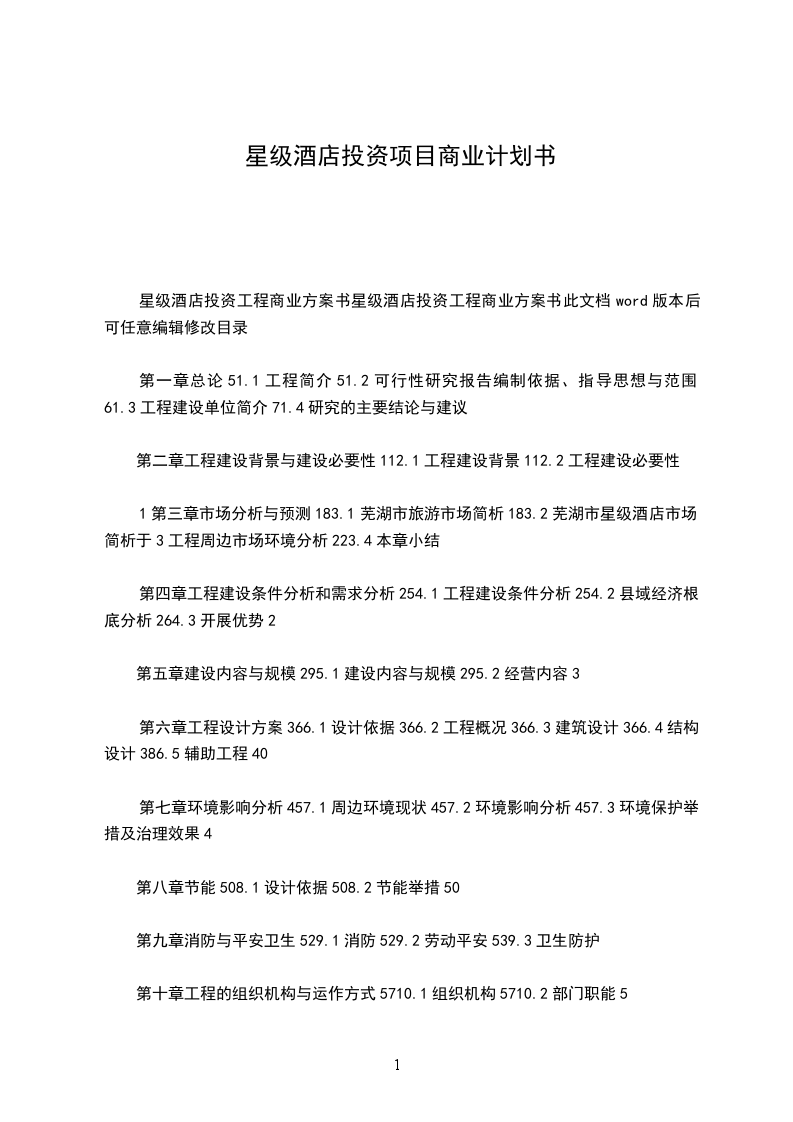 星级酒店投资项目商业计划书

星级酒店投资工程商业方案书星级酒店投资工程商业方案书此文档 word 版本后可任意编辑修改目录

第一章总论 51.1 工程简介 51.2 可行性研究报告编制依据、指导思想与范围 61.3 工程建设单位简介 71.4 研究的主要结论与建议

第二章工程建设背景与建设必要性 112.1 工程建设背景 112.2 工程建设必要性

1 第三章市场分析与预测 183.1 芜湖市旅游市场简析 183.2 芜湖市星级酒店市场简析于 3 工程周边市场环境分析 223.4 本章小结

第四章工程建设条件分析和需求分析 254.1 工程建设条件分析 254.2 县域经济根底分析 264.3 开展优势 2

第五章建设内容与规模 295.1 建设内容与规模 295.2 经营内容 3

第六章工程设计方案 366.1 设计依据 366.2 工程概况 366.3 建筑设计 366.4 结构设计 386.5 辅助工程 40

第七章环境影响分析 457.1 周边环境现状 457.2 环境影响分析 457.3 环境保护举措及治理效果 4

第八章节能 508.1 设计依据 508.2 节能举措 50

第九章消防与平安卫生 529.1 消防 529.2 劳动平安 539.3 卫生防护

第十章工程的组织机构与运作方式 5710.1 组织机构 5710.2 部门职能 5

1